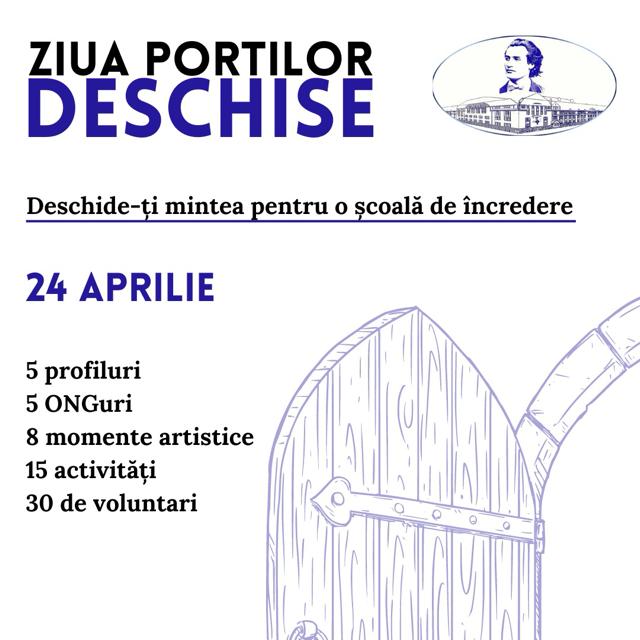 ZIUA PORTILOR
DESCHISE

Deschide-ți mintea pentru o școală de încredere

24 APRILIE

5 profiluri
5 ONGuri
8 momente artistice
15 activități
30 de voluntari